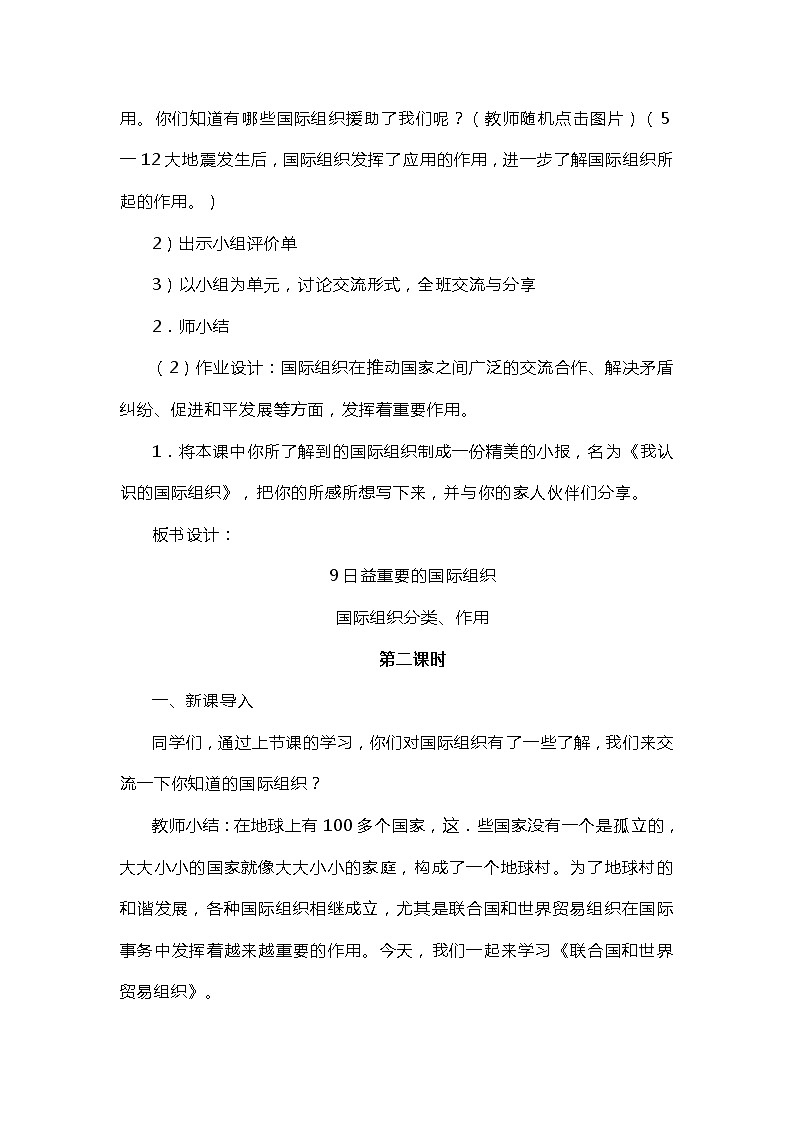 用。你们知道有哪些国际组织援助了我们呢？（教师随机点击图片）（5一12大地震发生后，国际组织发挥了应用的作用，进一步了解国际组织所起的作用。）

2）出示小组评价单

3）以小组为单元，讨论交流形式，全班交流与分享

2．师小结

（2）作业设计：国际组织在推动国家之间广泛的交流合作、解决矛盾纠纷、促进和平发展等方面，发挥着重要作用。

1．将本课中你所了解到的国际组织制成一份精美的小报，名为《我认识的国际组织》，把你的所感所想写下来，并与你的家人伙伴们分享。

板书设计：

9日益重要的国际组织

国际组织分类、作用

第二课时

一、新课导入

同学们，通过上节课的学习，你们对国际组织有了一些了解，我们来交流一下你知道的国际组织？

教师小结：在地球上有100多个国家，这．些国家没有一个是孤立的，大大小小的国家就像大大小小的家庭，构成了一个地球村。为了地球村的和谐发展，各种国际组织相继成立，尤其是联合国和世界贸易组织在国际事务中发挥着越来越重要的作用。今天，我们一起来学习《联合国和世界贸易组织》。